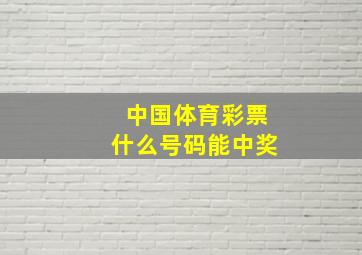 中国体育彩票
什么号码能中奖